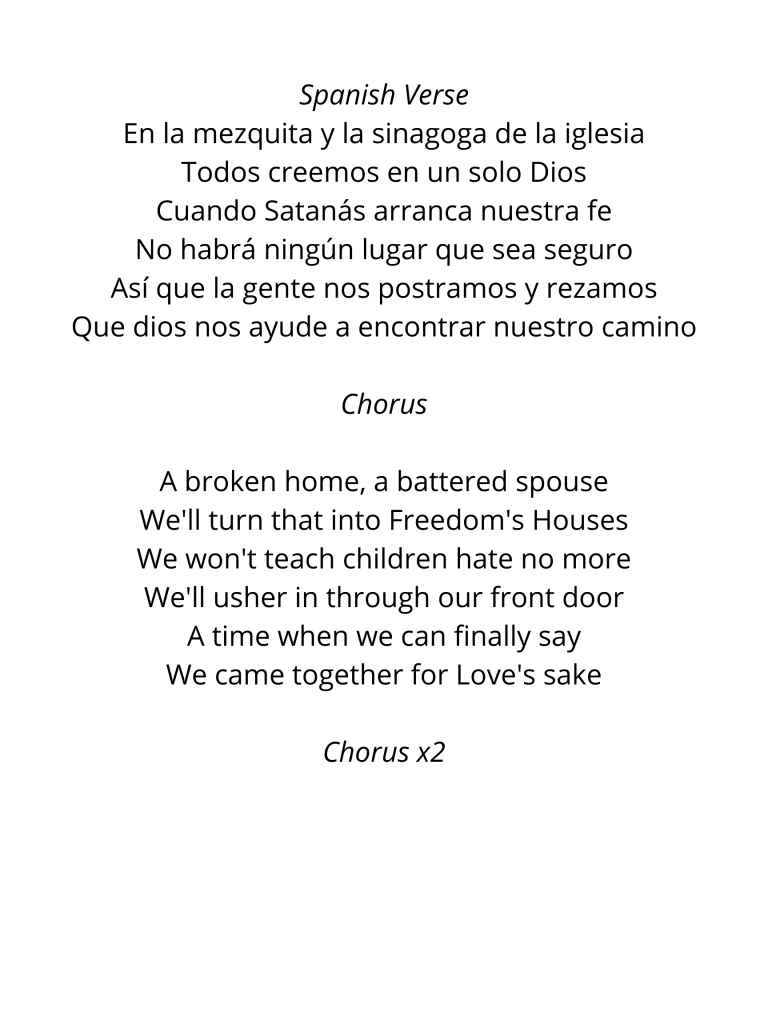 Spanish Verse
En la mezquita y la sinagoga de la iglesia
Todos creemos en un solo Dios
Cuando Satanás arranca nuestra fe
No habrá ningún lugar que sea seguro
Así que la gente nos postramos y rezamos
Que dios nos ayude a encontrar nuestro camino

Chorus

A broken home, a battered spouse
We'll turn that into Freedom's Houses
We won't teach children hate no more
We'll usher in through our front door
A time when we can finally say
We came together for Love's sake

Chorus x2